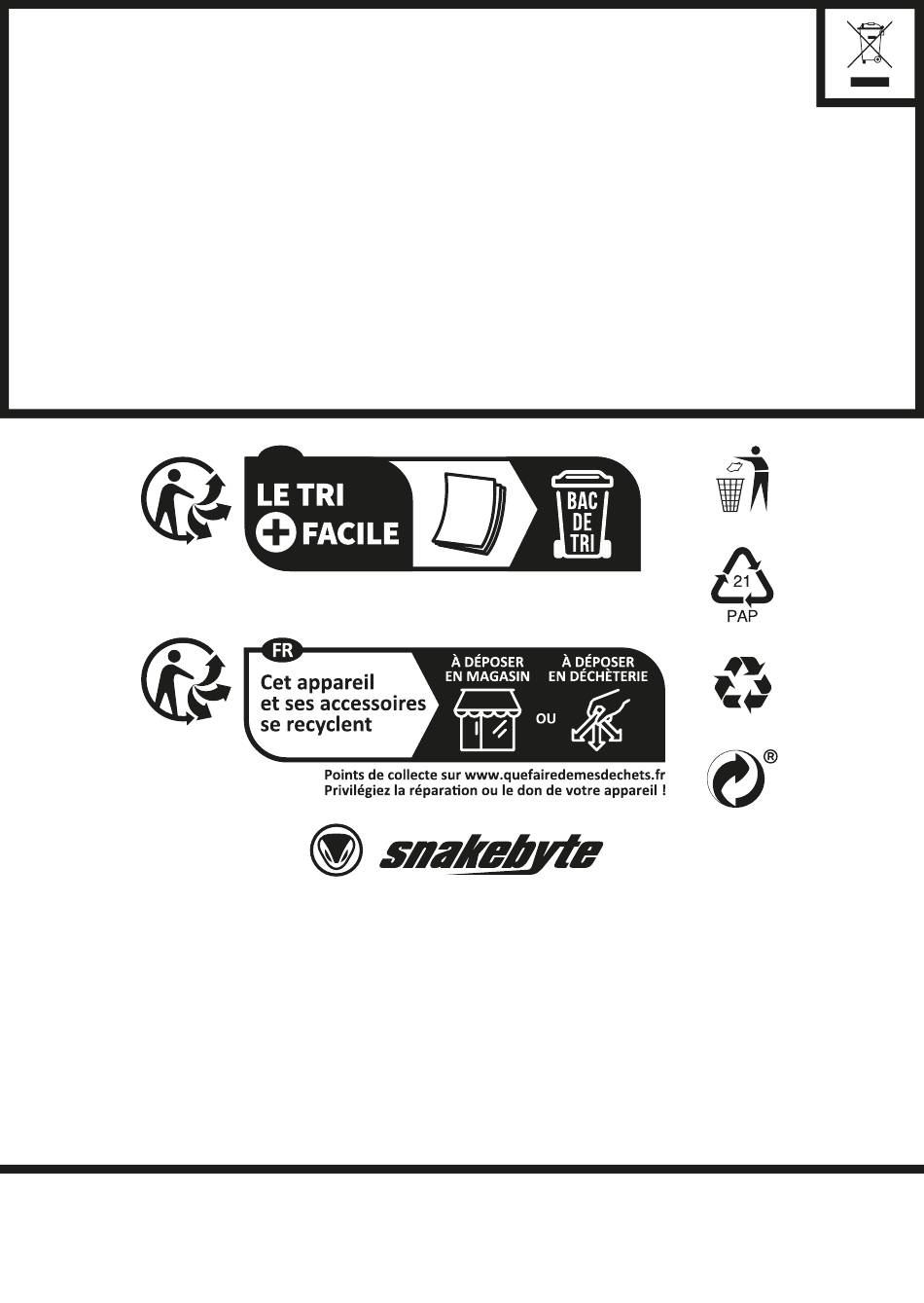 LE TRI
+ FACILE

BAC
DE
TRI

21
PAP

FR
Cet appareil et ses accessoires se recyclent

À DÉPOSER EN MAGASIN
OU
À DÉPOSER EN DÉCHÈTERIE

Points de collecte sur www.quefairedemesdechets.fr
Privilégiez la réparation ou le don de votre appareil !

®

snakebyte